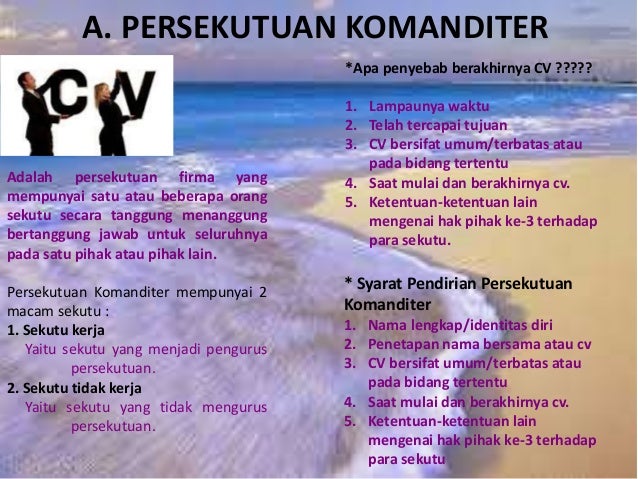 A. PERSEKUTUAN KOMANDITER

CV

Adalah persekutuan firma yang mempunyai satu atau beberapa orang sekutu secara tanggung menanggung bertanggung jawab untuk seluruhnya pada satu pihak atau pihak lain.

Persekutuan Komanditer mempunyai 2 macam sekutu :
1. Sekutu kerja
Yaitu sekutu yang menjadi pengurus persekutuan.
2. Sekutu tidak kerja
Yaitu sekutu yang tidak mengurus persekutuan.

*Apa penyebab berakhirnya CV ?????

1. Lampaunya waktu
2. Telah tercapai tujuan
3. CV bersifat umum/terbatas atau pada bidang tertentu
4. Saat mulai dan berakhirnya cv.
5. Ketentuan-ketentuan lain mengenai hak pihak ke-3 terhadap para sekutu.

* Syarat Pendirian Persekutuan Komanditer
1. Nama lengkap/identitas diri
2. Penetapan nama bersama atau cv
3. CV bersifat umum/terbatas atau pada bidang tertentu
4. Saat mulai dan berakhirnya cv.
5. Ketentuan-ketentuan lain mengenai hak pihak ke-3 terhadap para sekutu